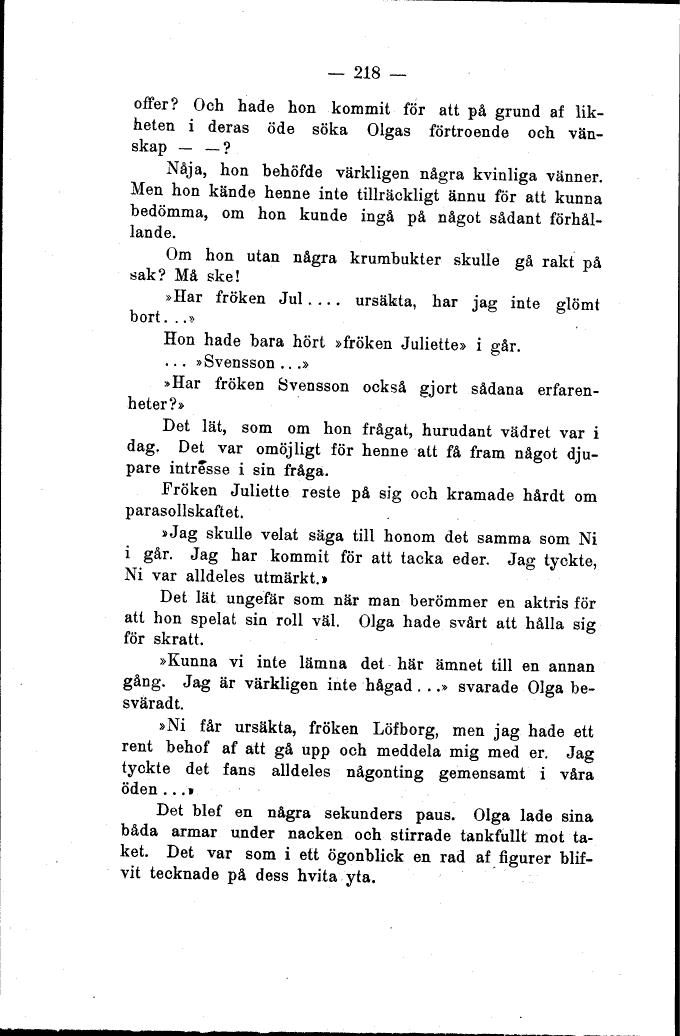 — 218 —

offer? Och hade hon kommit för att på grund af likheten i deras öde söka Olgas förtroende och vänskap — —?

Nåja, hon behöfde värkligen några kvinliga vänner. Men hon kände henne inte tillräckligt ännu för att kunna bedömma, om hon kunde ingå på något sådant förhållande.

Om hon utan några krumbukter skulle gå rakt på sak? Må ske!

»Har fröken Jul.... ursäkta, har jag inte glömt bort...»

Hon hade bara hört »fröken Juliette» i går.

... »Svensson...»

»Har fröken Svensson också gjort sådana erfarenheter?»

Det lät, som om hon frågat, hurudant vädret var i dag. Det var omöjligt för henne att få fram något djupare intresse i sin fråga.

Fröken Juliette reste på sig och kramade hårdt om parasollskaftet.

»Jag skulle velat säga till honom det samma som Ni i går. Jag har kommit för att tacka eder. Jag tyckte, Ni var alldeles utmärkt.»

Det lät ungefär som när man berömmer en aktris för att hon spelat sin roll väl. Olga hade svårt att hålla sig för skratt.

»Kunna vi inte lämna det här ämnet till en annan gång. Jag är värkligen inte hågad...» svarade Olga besväradt.

»Ni får ursäkta, fröken Löfborg, men jag hade ett rent behof af att gå upp och meddela mig med er. Jag tyckte det fans alldeles någonting gemensamt i våra öden...»

Det blef en några sekunders paus. Olga lade sina båda armar under nacken och stirrade tankfullt mot taket. Det var som i ett ögonblick en rad af figurer blifvit tecknade på dess hvita yta.